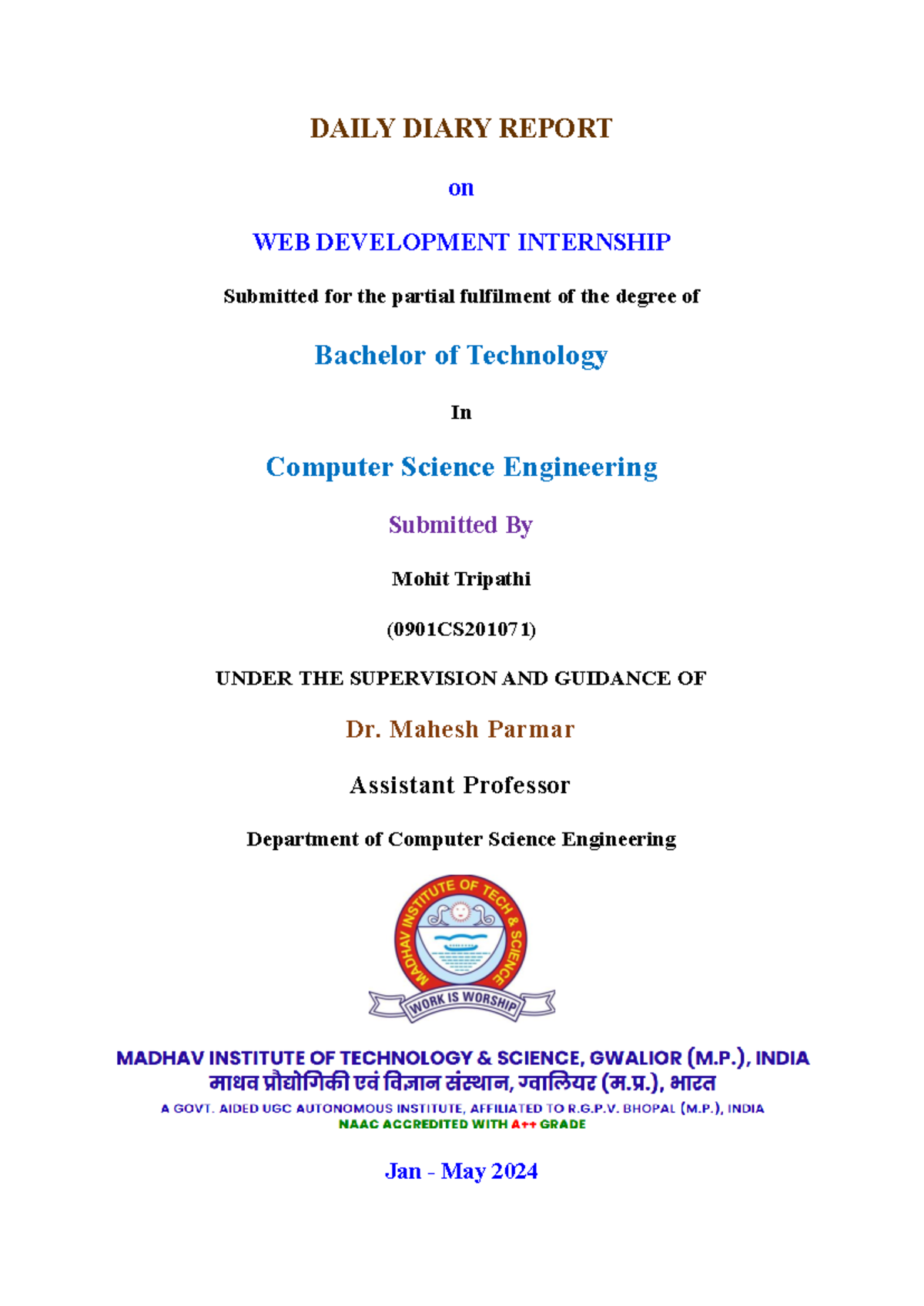 DAILY DIARY REPORT

on

WEB DEVELOPMENT INTERNSHIP

Submitted for the partial fulfilment of the degree of

Bachelor of Technology

In

Computer Science Engineering

Submitted By

Mohit Tripathi

(0901CS201071)

UNDER THE SUPERVISION AND GUIDANCE OF

Dr. Mahesh Parmar

Assistant Professor

Department of Computer Science Engineering

MADHAV INSTITUTE OF TECH & SCIENCE

WORK IS WORSHIP

MADHAV INSTITUTE OF TECHNOLOGY & SCIENCE, GWALIOR (M.P.), INDIA
माधव प्रौद्योगिकी एवं विज्ञान संस्थान, ग्वालियर (म.प्र.), भारत
A GOVT. AIDED UGC AUTONOMOUS INSTITUTE, AFFILIATED TO R.G.P.V. BHOPAL (M.P.), INDIA
NAAC ACCREDITED WITH A++ GRADE

Jan - May 2024